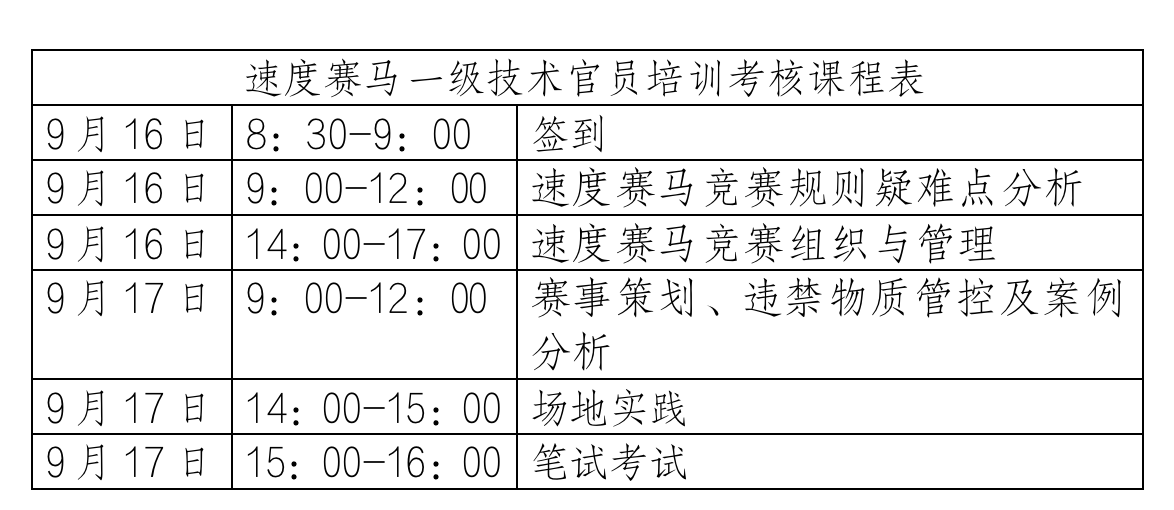 | 速度赛马一级技术官员培训考核课程表 | | |
|---|---|---|
| 9月16日 | 8：30-9：00 | 签到 |
| 9月16日 | 9：00-12：00 | 速度赛马竞赛规则疑难点分析 |
| 9月16日 | 14：00-17：00 | 速度赛马竞赛组织与管理 |
| 9月17日 | 9：00-12：00 | 赛事策划、违禁物质管控及案例分析 |
| 9月17日 | 14：00-15：00 | 场地实践 |
| 9月17日 | 15：00-16：00 | 笔试考试 |